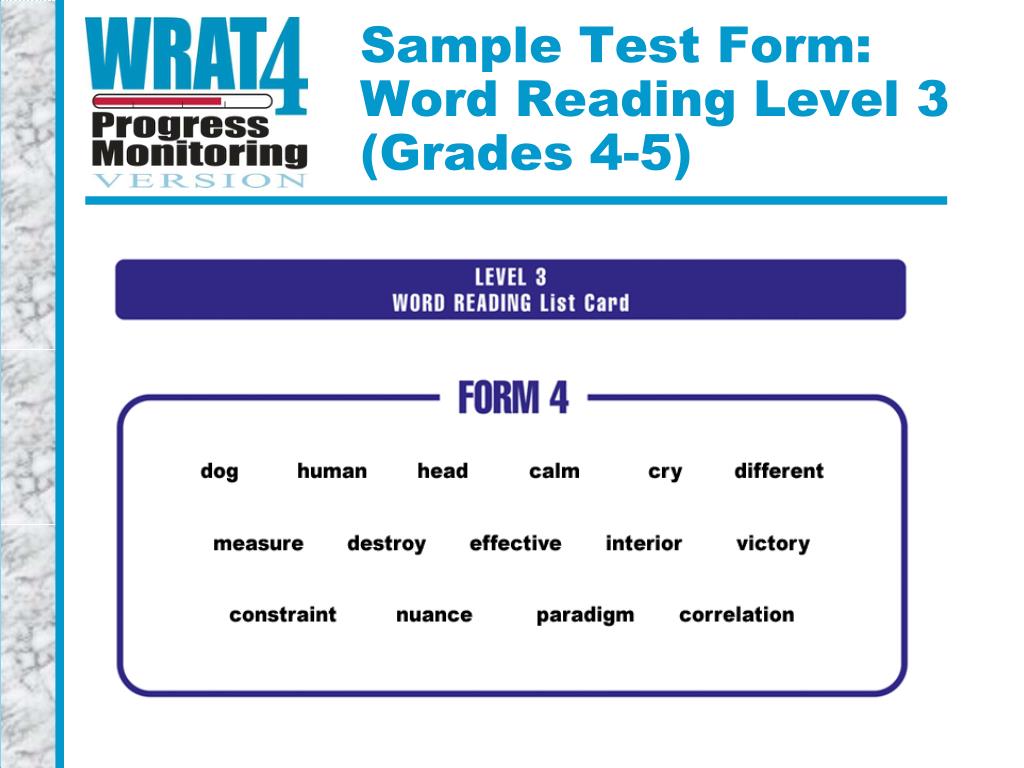 WRAT4
Progress Monitoring
VERSION

Sample Test Form: Word Reading Level 3 (Grades 4-5)

LEVEL 3
WORD READING List Card

FORM 4

dog human head calm cry different

measure destroy effective interior victory

constraint nuance paradigm correlation